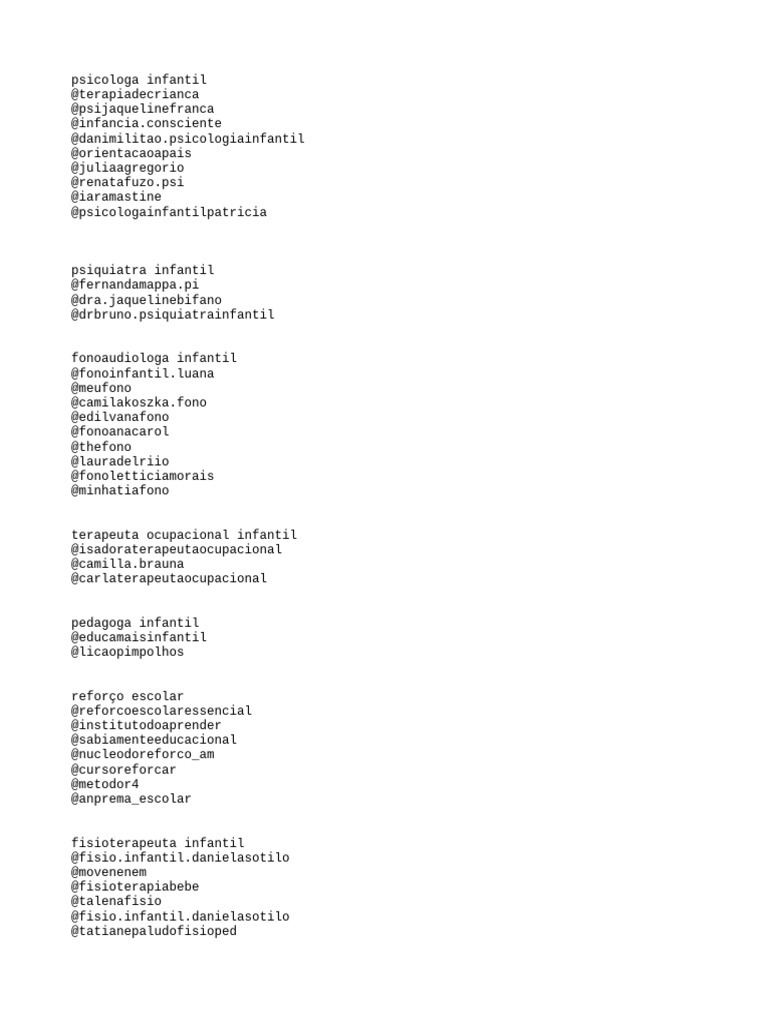 psicologa infantil
@terapiadecrianca
@psijaquelinefranca
@infancia.consciente
@danimilitao.psicologiainfantil
@orientacaoapais
@juliaagregorio
@renatafuzo.psi
@iaramastine
@psicologainfantilpatricia

psiquiatra infantil
@fernandamappa.pi
@dra.jaquelinebifano
@drbruno.psiquiatrainfantil

fonoaudiologa infantil
@fonoinfantil.luana
@meufono
@camilakoszka.fono
@edilvanafono
@fonoanacarol
@thefono
@lauradelriio
@fonoletticiamorais
@minhatiafono

terapeuta ocupacional infantil
@isadoraterapeutaocupacional
@camilla.brauna
@carlaterapeutaocupacional

pedagoga infantil
@educamaisinfantil
@licaopimpolhos

reforço escolar
@reforcoescolaressencial
@institutodoaprender
@sabiamenteeducacional
@nucleodoreforco_am
@cursoreforcar
@metodor4
@anprema_escolar

fisioterapeuta infantil
@fisio.infantil.danielasotilo
@movenenem
@fisioterapiabebe
@talenafisio
@fisio.infantil.danielasotilo
@tatianepaludofisioped